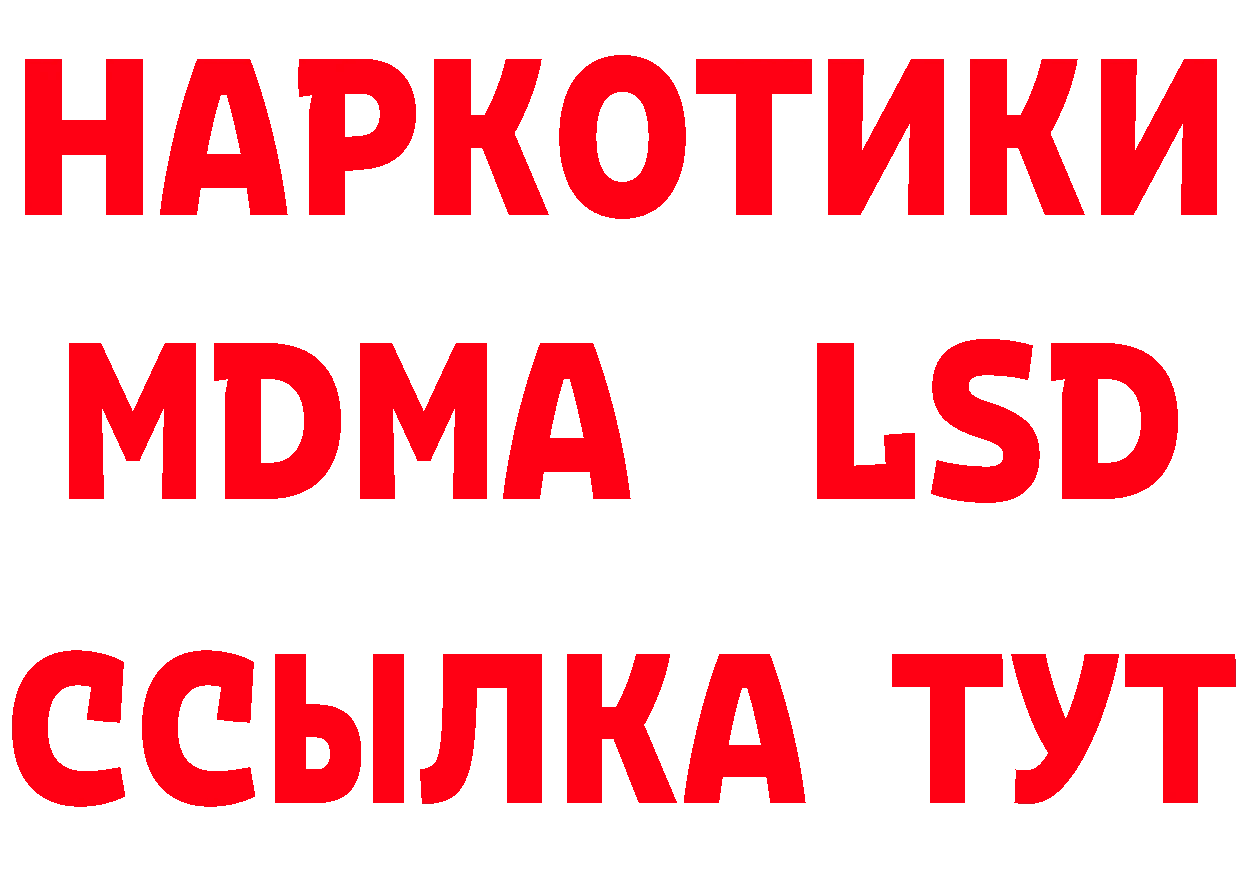 НАРКОТИКИ
MDMA LSD
ССЫЛКА ТУТ